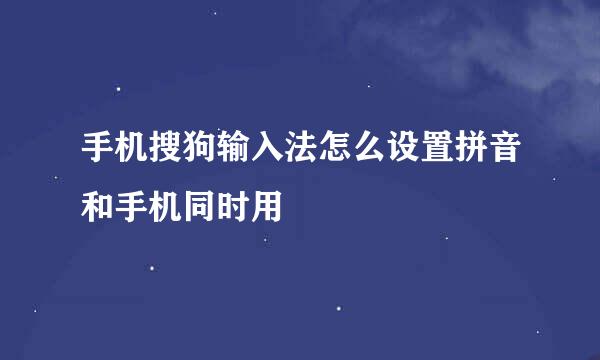 手机搜狗输入法怎么设置拼音和手机同时用